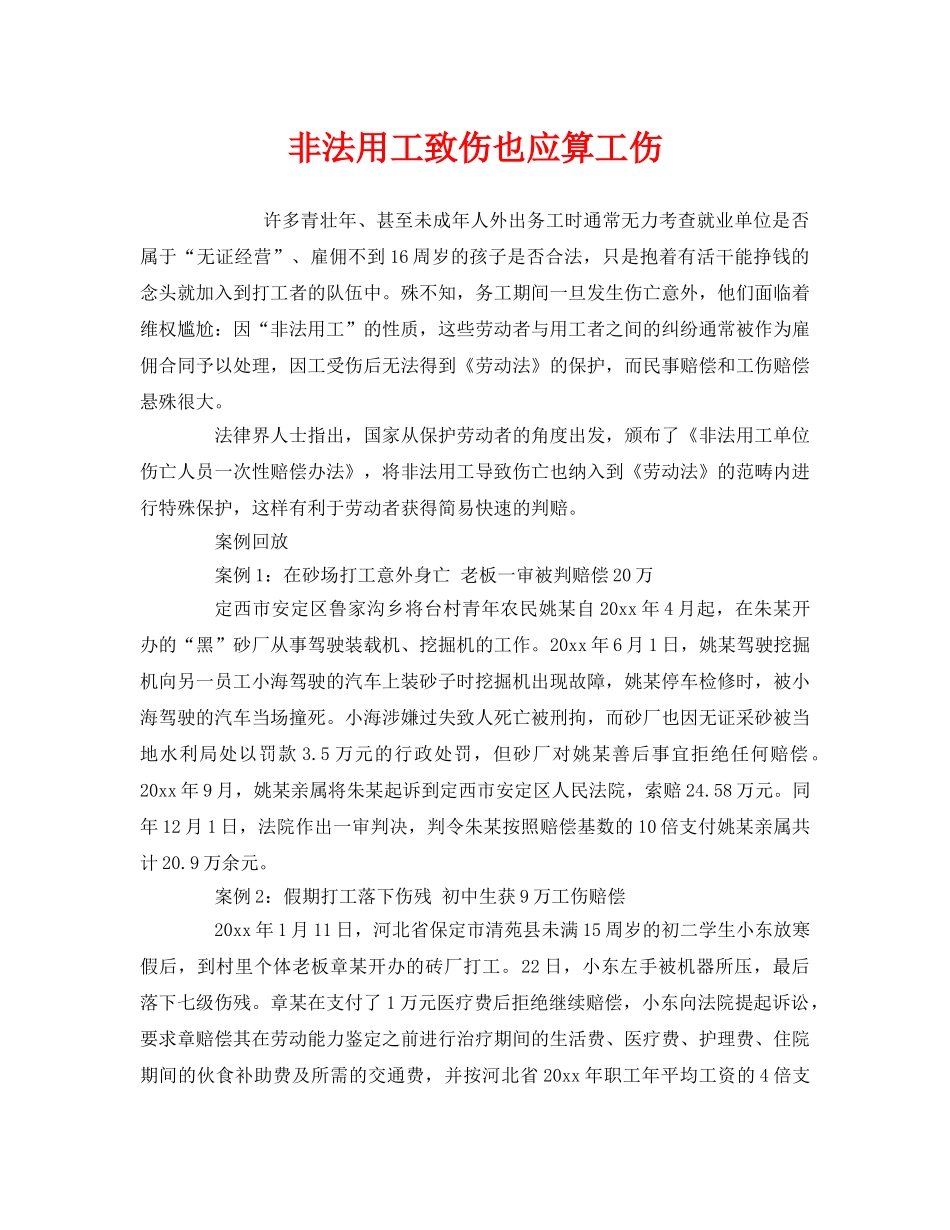 非法用工致伤也应算工伤

许多青壮年、甚至未成年人外出务工时通常无力考查就业单位是否属于“无证经营”、雇佣不到16周岁的孩子是否合法，只是抱着有活干能挣钱的念头就加入到打工者的队伍中。殊不知，务工期间一旦发生伤亡意外，他们面临着维权尴尬：因“非法用工”的性质，这些劳动者与用工者之间的纠纷通常被作为雇佣合同予以处理，因工受伤后无法得到《劳动法》的保护，而民事赔偿和工伤赔偿悬殊很大。

法律界人士指出，国家从保护劳动者的角度出发，颁布了《非法用工单位伤亡人员一次性赔偿办法》，将非法用工导致伤亡也纳入到《劳动法》的范畴内进行特殊保护，这样有利于劳动者获得简易快速的判赔。

案例回放

案例1：在砂场打工意外身亡 老板一审被判赔偿20万

定西市安定区鲁家沟乡将台村青年农民姚某自20xx年4月起，在朱某开办的“黑”砂厂从事驾驶装载机、挖掘机的工作。20xx年6月1日，姚某驾驶挖掘机向另一员工小海驾驶的汽车上装砂子时挖掘机出现故障，姚某停车检修时，被小海驾驶的汽车当场撞死。小海涉嫌过失致人死亡被刑拘，而砂厂也因无证采砂被当地水利局处以罚款3.5万元的行政处罚，但砂厂对姚某善后事宜拒绝任何赔偿。20xx年9月，姚某亲属将朱某起诉到定西市安定区人民法院，索赔24.58万元。同年12月1日，法院作出一审判决，判令朱某按照赔偿基数的10倍支付姚某亲属共计20.9万余元。

案例2：假期打工落下伤残 初中生获9万工伤赔偿

20xx年1月11日，河北省保定市清苑县未满15周岁的初二学生小东放寒假后，到村里个体老板章某开办的砖厂打工。22日，小东左手被机器所压，最后落下七级伤残。章某在支付了1万元医疗费后拒绝继续赔偿，小东向法院提起诉讼，要求章赔偿其在劳动能力鉴定之前进行治疗期间的生活费、医疗费、护理费、住院期间的伙食补助费及所需的交通费，并按河北省20xx年职工年平均工资的4倍支